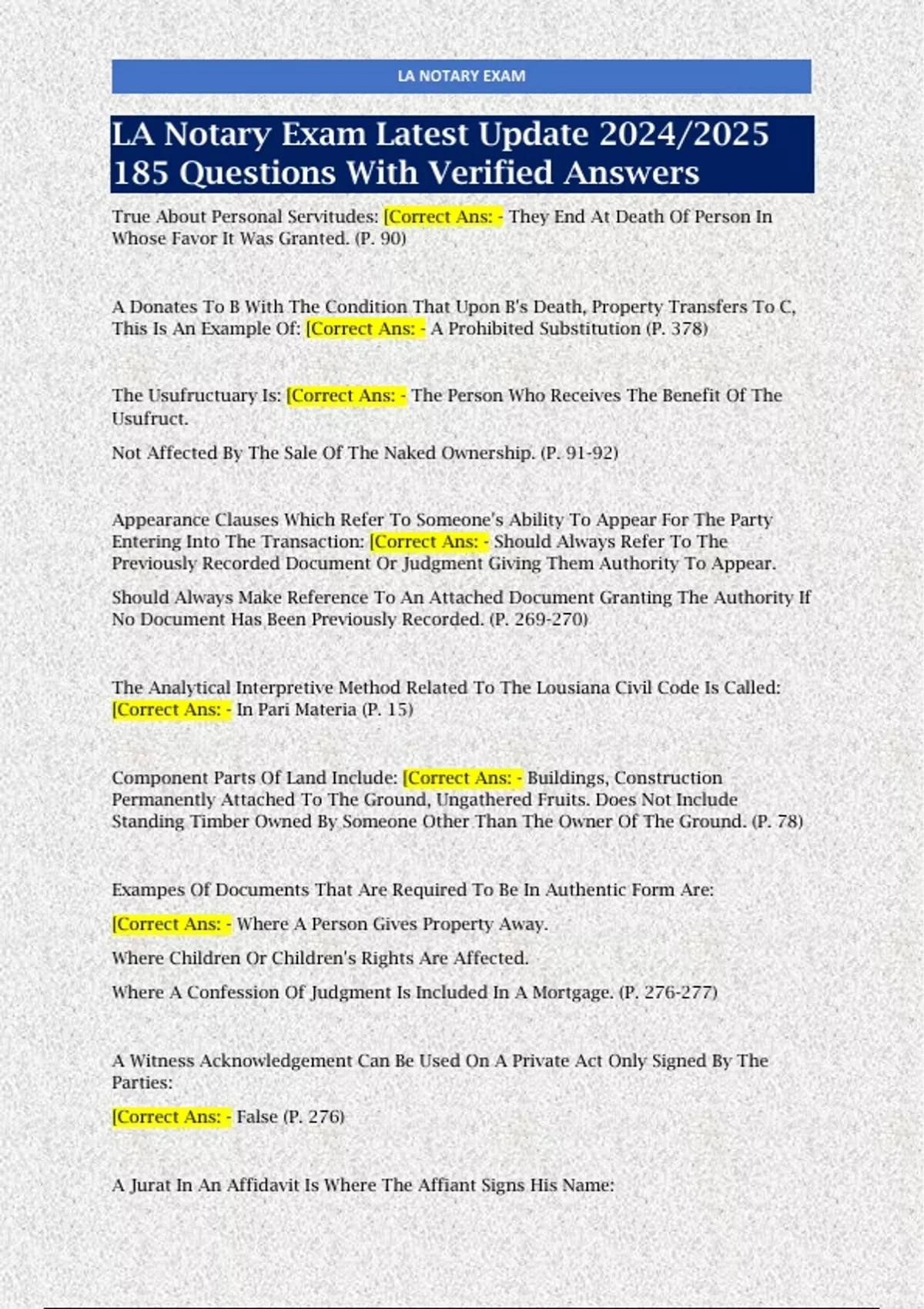 LA NOTARY EXAM

LA Notary Exam Latest Update 2024/2025 185 Questions With Verified Answers

True About Personal Servitudes: [Correct Ans: - They End At Death Of Person In Whose Favor It Was Granted. (P. 90)

A Donates To B With The Condition That Upon B's Death, Property Transfers To C, This Is An Example Of: [Correct Ans: - A Prohibited Substitution (P. 378)

The Usufructuary Is: [Correct Ans: - The Person Who Receives The Benefit Of The Usufruct.

Not Affected By The Sale Of The Naked Ownership. (P. 91-92)

Appearance Clauses Which Refer To Someone's Ability To Appear For The Party Entering Into The Transaction: [Correct Ans: - Should Always Refer To The Previously Recorded Document Or Judgment Giving Them Authority To Appear.

Should Always Make Reference To An Attached Document Granting The Authority If No Document Has Been Previously Recorded. (P. 269-270)

The Analytical Interpretive Method Related To The Lousiana Civil Code Is Called: [Correct Ans: - In Pari Materia (P. 15)

Component Parts Of Land Include: [Correct Ans: - Buildings, Construction Permanently Attached To The Ground, Ungathered Fruits. Does Not Include Standing Timber Owned By Someone Other Than The Owner Of The Ground. (P. 78)

Exampes Of Documents That Are Required To Be In Authentic Form Are:

[Correct Ans: - Where A Person Gives Property Away.

Where Children Or Children's Rights Are Affected.

Where A Confession Of Judgment Is Included In A Mortgage. (P. 276-277)

A Witness Acknowledgement Can Be Used On A Private Act Only Signed By The Parties:

[Correct Ans: - False (P. 276)

A Jurat In An Affidavit Is Where The Affiant Signs His Name: